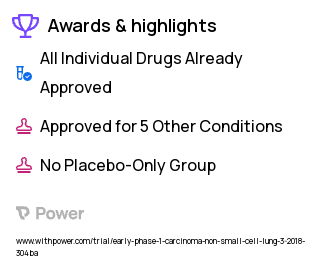 Awards & highlights

All Individual Drugs Already Approved

Approved for 5 Other Conditions

No Placebo-Only Group

Power

www.withpower.com/trial/early-phase-1-carcinoma-non-small-cell-lung-3-2018-304ba